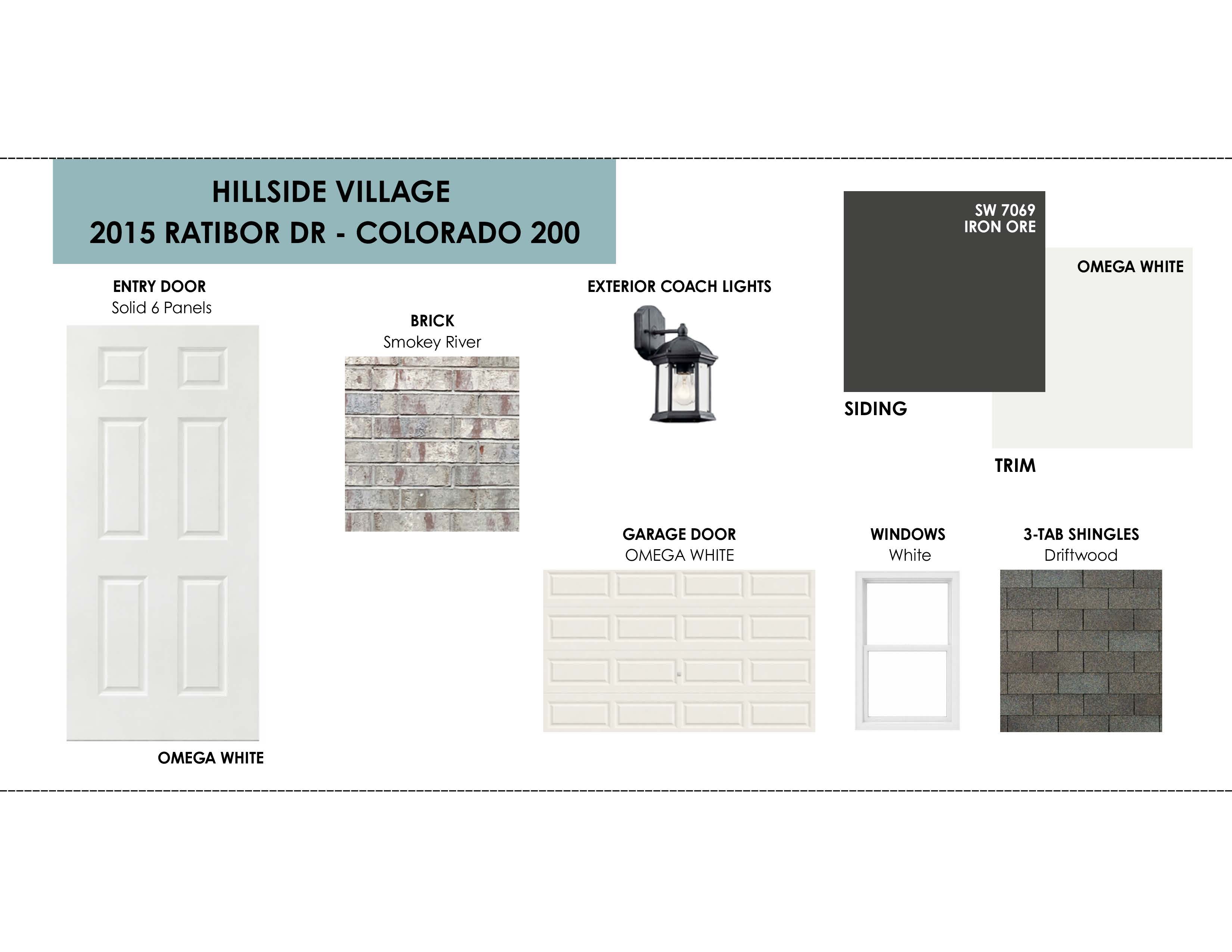 HILLSIDE VILLAGE
2015 RATIBOR DR - COLORADO 200

ENTRY DOOR
Solid 6 Panels

OMEGA WHITE

BRICK
Smokey River

EXTERIOR COACH LIGHTS

SW 7069
IRON ORE

SIDING

OMEGA WHITE

TRIM

GARAGE DOOR
OMEGA WHITE

WINDOWS
White

3-TAB SHINGLES
Driftwood